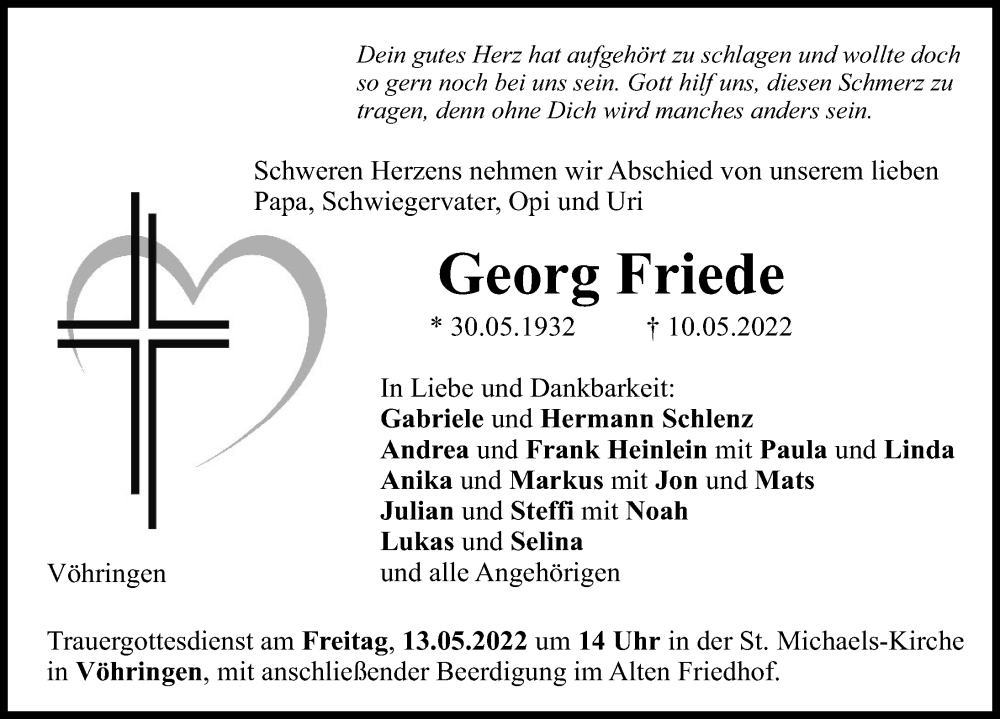 Dein gutes Herz hat aufgehört zu schlagen und wollte doch so gern noch bei uns sein. Gott hilf uns, diesen Schmerz zu tragen, denn ohne Dich wird manches anders sein.

Schweren Herzens nehmen wir Abschied von unserem lieben Papa, Schwiegervater, Opi und Uri

Georg Friede

* 30.05.1932 † 10.05.2022

In Liebe und Dankbarkeit:
Gabriele und Hermann Schlenz
Andrea und Frank Heinlein mit Paula und Linda
Anika und Markus mit Jon und Mats
Julian und Steffi mit Noah
Lukas und Selina
und alle Angehörigen

Vöhringen

Trauergottesdienst am Freitag, 13.05.2022 um 14 Uhr in der St. Michaels-Kirche in Vöhringen, mit anschließender Beerdigung im Alten Friedhof.